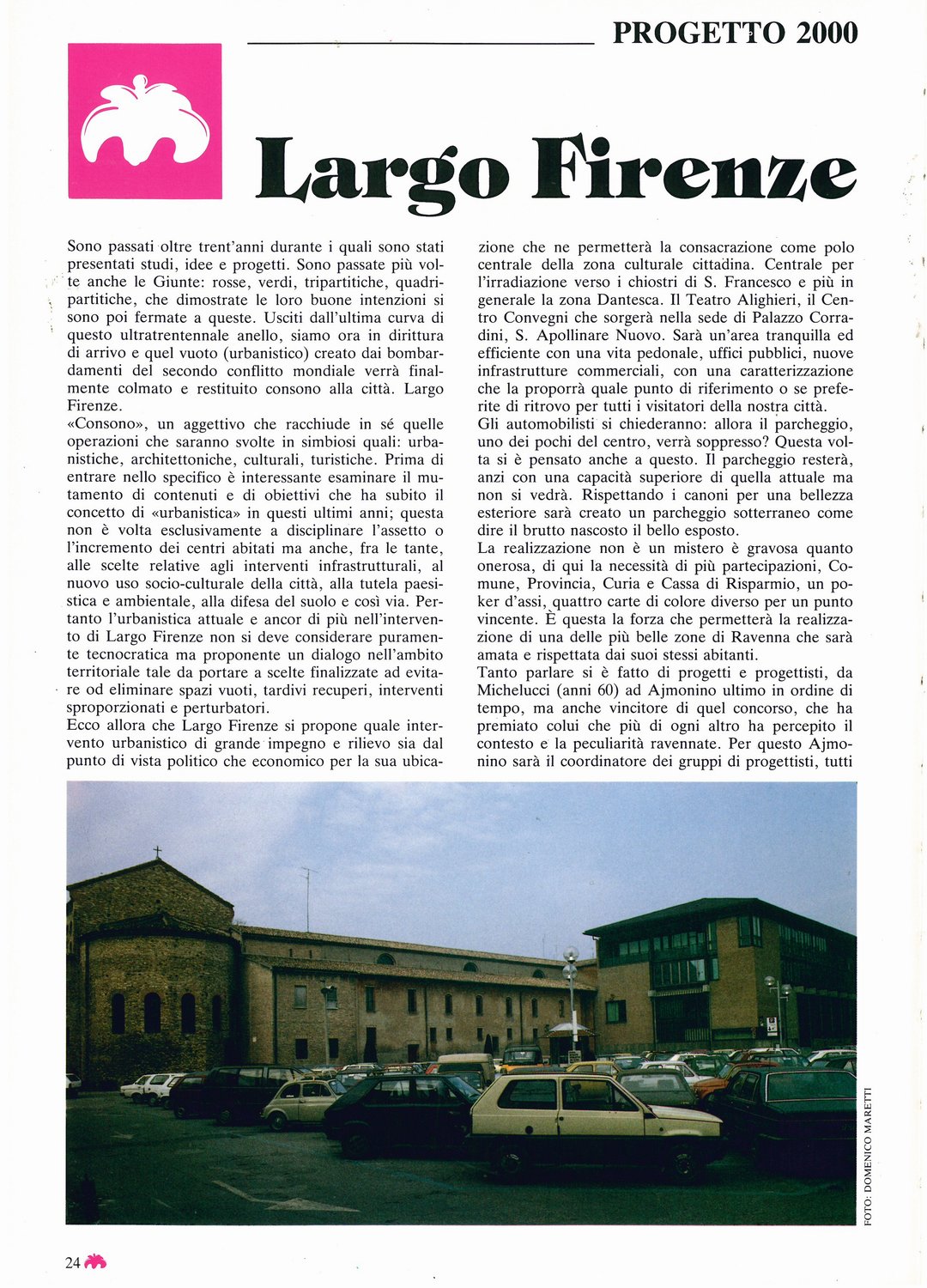 PROGETTO 2000

Largo Firenze

Sono passati oltre trent'anni durante i quali sono stati presentati studi, idee e progetti. Sono passate più volte anche le Giunte: rosse, verdi, tripartitiche, quadripartitiche, che dimostrate le loro buone intenzioni si sono poi fermate a queste. Usciti dall'ultima curva di questo ultratrentennale anello, siamo ora in dirittura di arrivo e quel vuoto (urbanistico) creato dai bombardamenti del secondo conflitto mondiale verrà finalmente colmato e restituito consono alla città. Largo Firenze.
«Consono», un aggettivo che racchiude in sé quelle operazioni che saranno svolte in simbiosi quali: urbanistiche, architettoniche, culturali, turistiche. Prima di entrare nello specifico è interessante esaminare il mutamento di contenuti e di obiettivi che ha subito il concetto di «urbanistica» in questi ultimi anni; questa non è volta esclusivamente a disciplinare l'assetto o l'incremento dei centri abitati ma anche, fra le tante, alle scelte relative agli interventi infrastrutturali, al nuovo uso socio-culturale della città, alla tutela paesistica e ambientale, alla difesa del suolo e così via. Pertanto l'urbanistica attuale e ancor di più nell'intervento di Largo Firenze non si deve considerare puramente tecnocratica ma proponente un dialogo nell'ambito territoriale tale da portare a scelte finalizzate ad evitare od eliminare spazi vuoti, tardivi recuperi, interventi sproporzionati e perturbatori.
Ecco allora che Largo Firenze si propone quale intervento urbanistico di grande impegno e rilievo sia dal punto di vista politico che economico per la sua ubicazione che ne permetterà la consacrazione come polo centrale della zona culturale cittadina. Centrale per l'irradiazione verso i chiostri di S. Francesco e più in generale la zona Dantesca. Il Teatro Alighieri, il Centro Convegni che sorgerà nella sede di Palazzo Corradini, S. Apollinare Nuovo. Sarà un'area tranquilla ed efficiente con una vita pedonale, uffici pubblici, nuove infrastrutture commerciali, con una caratterizzazione che la proporrà quale punto di riferimento o se preferite di ritrovo per tutti i visitatori della nostra città.
Gli automobilisti si chiederanno: allora il parcheggio, uno dei pochi del centro, verrà soppresso? Questa volta si è pensato anche a questo. Il parcheggio resterà, anzi con una capacità superiore di quella attuale ma non si vedrà. Rispettando i canoni per una bellezza esteriore sarà creato un parcheggio sotterraneo come dire il brutto nascosto il bello esposto.
La realizzazione non è un mistero è gravosa quanto onerosa, di qui la necessità di più partecipazioni, Comune, Provincia, Curia e Cassa di Risparmio, un poker d'assi, quattro carte di colore diverso per un punto vincente. È questa la forza che permetterà la realizzazione di una delle più belle zone di Ravenna che sarà amata e rispettata dai suoi stessi abitanti.
Tanto parlare si è fatto di progetti e progettisti, da Michelucci (anni 60) ad Ajmonino ultimo in ordine di tempo, ma anche vincitore di quel concorso, che ha premiato colui che più di ogni altro ha percepito il contesto e la peculiarità ravennate. Per questo Ajmonino sarà il coordinatore dei gruppi di progettisti, tutti

FOTO: DOMENICO MARETTI

24